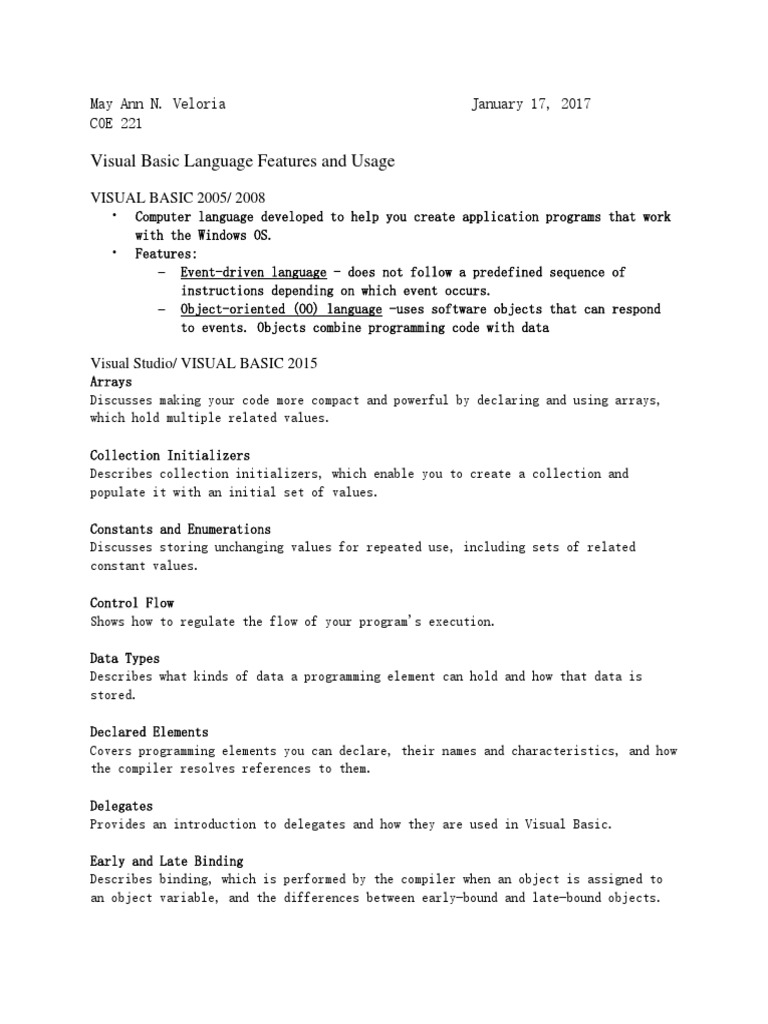 May Ann N. Veloria January 17, 2017
COE 221

Visual Basic Language Features and Usage

VISUAL BASIC 2005/ 2008

• Computer language developed to help you create application programs that work with the Windows OS.
• Features:
– Event-driven language - does not follow a predefined sequence of instructions depending on which event occurs.
– Object-oriented (OO) language -uses software objects that can respond to events. Objects combine programming code with data

Visual Studio/ VISUAL BASIC 2015
Arrays
Discusses making your code more compact and powerful by declaring and using arrays, which hold multiple related values.

Collection Initializers
Describes collection initializers, which enable you to create a collection and populate it with an initial set of values.

Constants and Enumerations
Discusses storing unchanging values for repeated use, including sets of related constant values.

Control Flow
Shows how to regulate the flow of your program's execution.

Data Types
Describes what kinds of data a programming element can hold and how that data is stored.

Declared Elements
Covers programming elements you can declare, their names and characteristics, and how the compiler resolves references to them.

Delegates
Provides an introduction to delegates and how they are used in Visual Basic.

Early and Late Binding
Describes binding, which is performed by the compiler when an object is assigned to an object variable, and the differences between early-bound and late-bound objects.